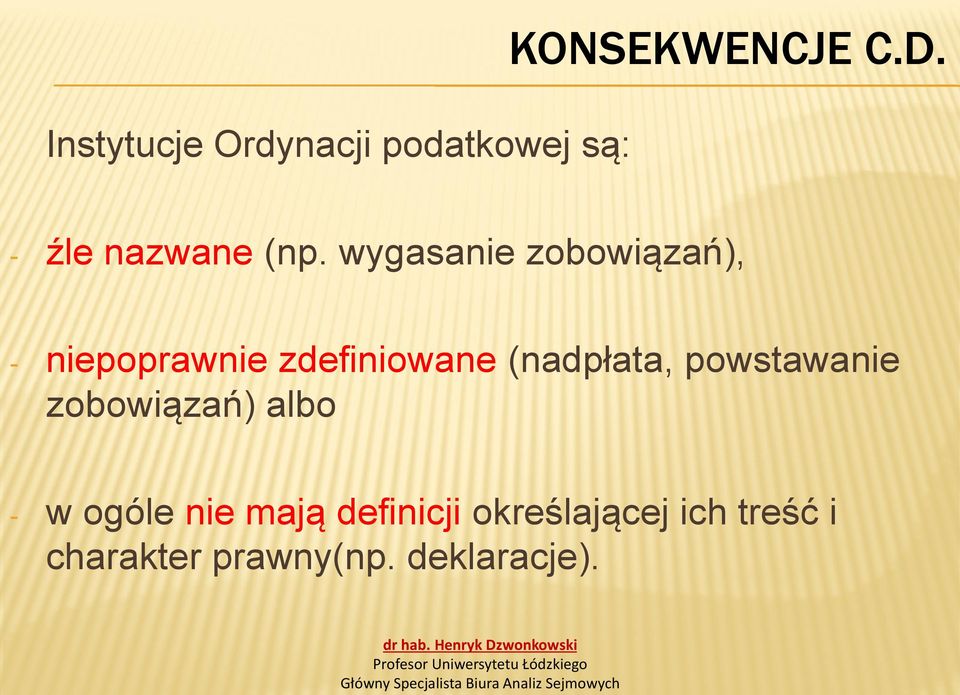 KONSEKWENCJE C.D.

Instytucje Ordynacji podatkowej są:

- źle nazwane (np. wygasanie zobowiązań),

- niepoprawnie zdefiniowane (nadpłata, powstawanie zobowiązań) albo

- w ogóle nie mają definicji określającej ich treść i charakter prawny(np. deklaracje).

dr hab. Henryk Dzwonkowski
Profesor Uniwersytetu Łódzkiego
Główny Specjalista Biura Analiz Sejmowych